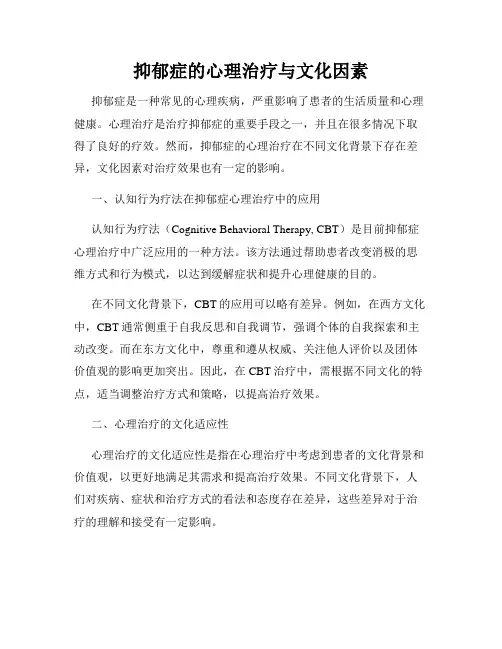 抑郁症的心理治疗与文化因素

抑郁症是一种常见的心理疾病，严重影响了患者的生活质量和心理健康。心理治疗是治疗抑郁症的重要手段之一，并且在很多情况下取得了良好的疗效。然而，抑郁症的心理治疗在不同文化背景下存在差异，文化因素对治疗效果也有一定的影响。

一、认知行为疗法在抑郁症心理治疗中的应用

认知行为疗法（Cognitive Behavioral Therapy, CBT）是目前抑郁症心理治疗中广泛应用的一种方法。该方法通过帮助患者改变消极的思维方式和行为模式，以达到缓解症状和提升心理健康的目的。

在不同文化背景下，CBT的应用可以略有差异。例如，在西方文化中，CBT通常侧重于自我反思和自我调节，强调个体的自我探索和主动改变。而在东方文化中，尊重和遵从权威、关注他人评价以及团体价值观的影响更加突出。因此，在CBT治疗中，需根据不同文化的特点，适当调整治疗方式和策略，以提高治疗效果。

二、心理治疗的文化适应性

心理治疗的文化适应性是指在心理治疗中考虑到患者的文化背景和价值观，以更好地满足其需求和提高治疗效果。不同文化背景下，人们对疾病、症状和治疗方式的看法和态度存在差异，这些差异对于治疗的理解和接受有一定影响。